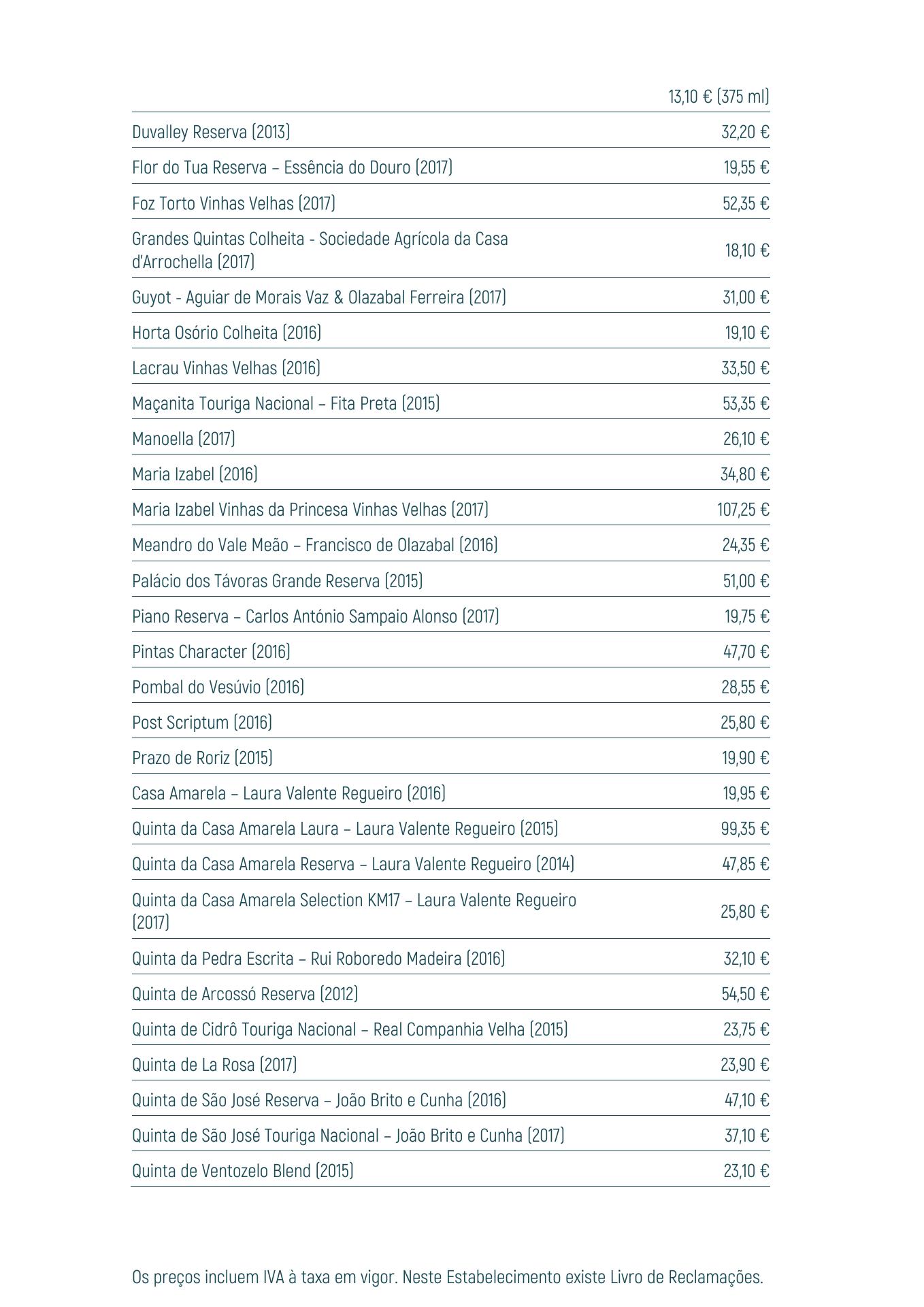 | | 13,10 € (375 ml) |
|---|---|
| Duvalley Reserva (2013) | 32,20 € |
| Flor do Tua Reserva – Essência do Douro (2017) | 19,55 € |
| Foz Torto Vinhas Velhas (2017) | 52,35 € |
| Grandes Quintas Colheita - Sociedade Agrícola da Casa d'Arrochella (2017) | 18,10 € |
| Guyot - Aguiar de Morais Vaz & Olazabal Ferreira (2017) | 31,00 € |
| Horta Osório Colheita (2016) | 19,10 € |
| Lacrau Vinhas Velhas (2016) | 33,50 € |
| Maçanita Touriga Nacional – Fita Preta (2015) | 53,35 € |
| Manoella (2017) | 26,10 € |
| Maria Izabel (2016) | 34,80 € |
| Maria Izabel Vinhas da Princesa Vinhas Velhas (2017) | 107,25 € |
| Meandro do Vale Meão – Francisco de Olazabal (2016) | 24,35 € |
| Palácio dos Távoras Grande Reserva (2015) | 51,00 € |
| Piano Reserva – Carlos António Sampaio Alonso (2017) | 19,75 € |
| Pintas Character (2016) | 47,70 € |
| Pombal do Vesúvio (2016) | 28,55 € |
| Post Scriptum (2016) | 25,80 € |
| Prazo de Roriz (2015) | 19,90 € |
| Casa Amarela – Laura Valente Regueiro (2016) | 19,95 € |
| Quinta da Casa Amarela Laura – Laura Valente Regueiro (2015) | 99,35 € |
| Quinta da Casa Amarela Reserva – Laura Valente Regueiro (2014) | 47,85 € |
| Quinta da Casa Amarela Selection KM17 – Laura Valente Regueiro (2017) | 25,80 € |
| Quinta da Pedra Escrita – Rui Roboredo Madeira (2016) | 32,10 € |
| Quinta de Arcossó Reserva (2012) | 54,50 € |
| Quinta de Cidrô Touriga Nacional – Real Companhia Velha (2015) | 23,75 € |
| Quinta de La Rosa (2017) | 23,90 € |
| Quinta de São José Reserva – João Brito e Cunha (2016) | 47,10 € |
| Quinta de São José Touriga Nacional – João Brito e Cunha (2017) | 37,10 € |
| Quinta de Ventozelo Blend (2015) | 23,10 € |

Os preços incluem IVA à taxa em vigor. Neste Estabelecimento existe Livro de Reclamações.